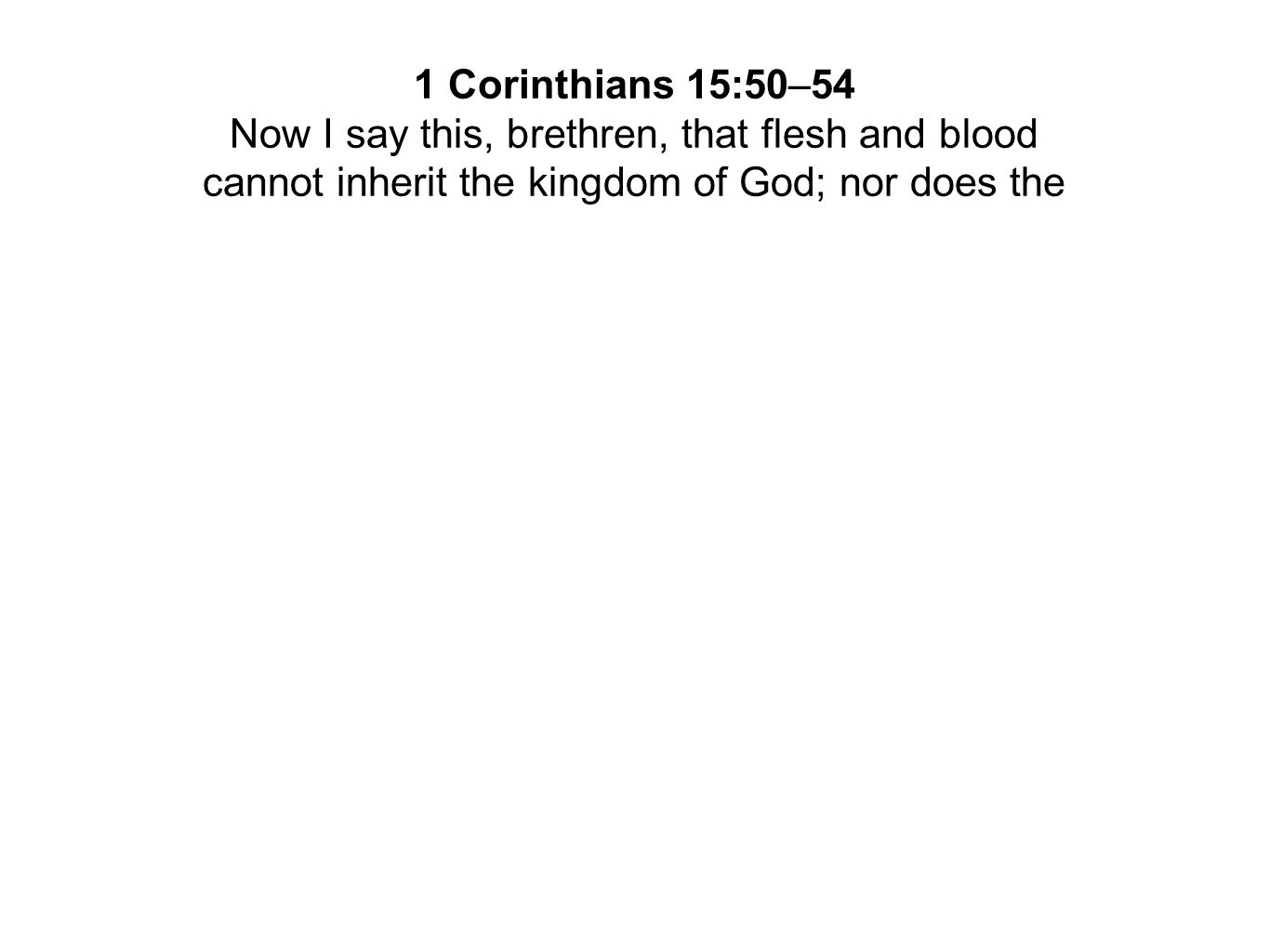 1 Corinthians 15:50–54

Now I say this, brethren, that flesh and blood cannot inherit the kingdom of God; nor does the